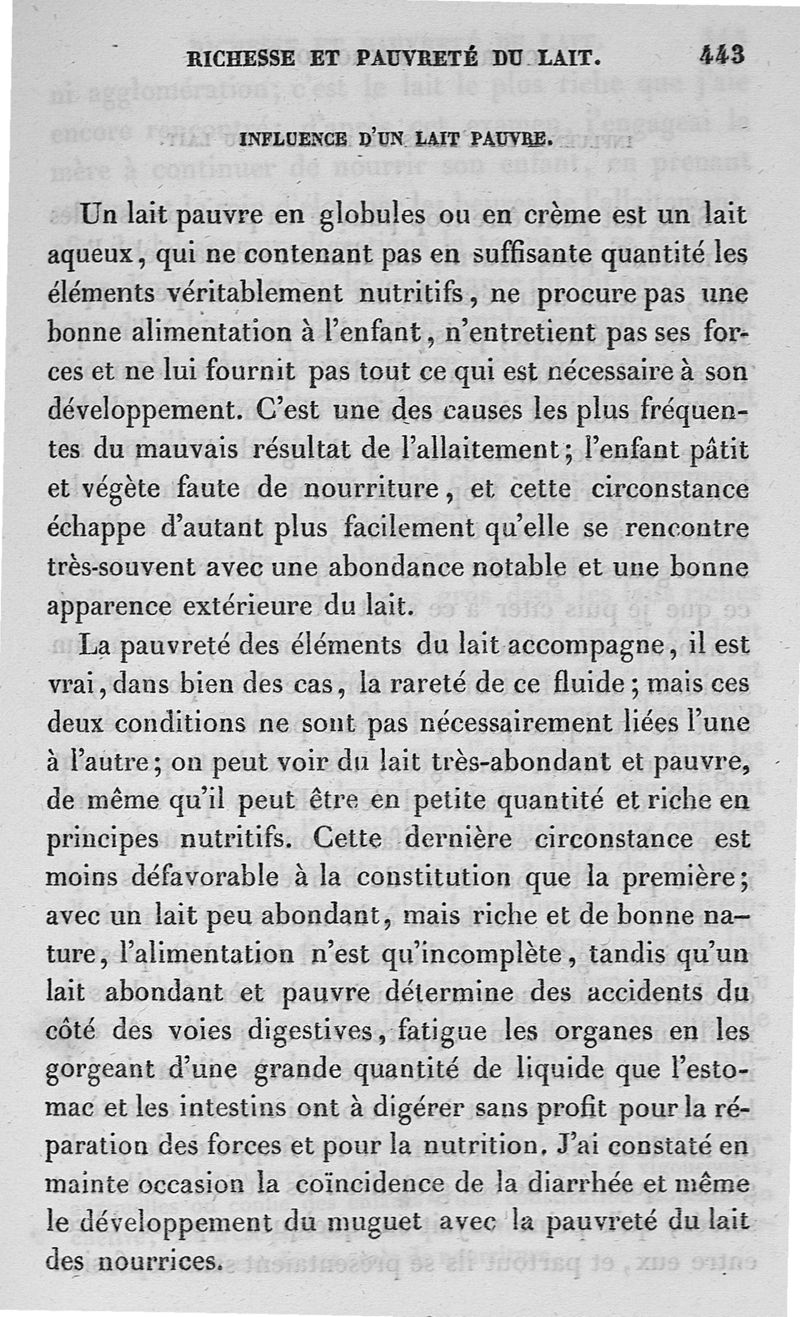 RICHESSE ET PAUVRETÉ DU LAIT. 443

INFLUENCE D'UN LAIT PAUVRE.

Un lait pauvre en globules ou en crème est un lait aqueux, qui ne contenant pas en suffisante quantité les éléments véritablement nutritifs, ne procure pas une bonne alimentation à l'enfant, n'entretient pas ses forces et ne lui fournit pas tout ce qui est nécessaire à son développement. C'est une des causes les plus fréquentes du mauvais résultat de l'allaitement; l'enfant pâtit et végète faute de nourriture, et cette circonstance échappe d'autant plus facilement qu'elle se rencontre très-souvent avec une abondance notable et une bonne apparence extérieure du lait.

La pauvreté des éléments du lait accompagne, il est vrai, dans bien des cas, la rareté de ce fluide; mais ces deux conditions ne sont pas nécessairement liées l'une à l'autre; on peut voir du lait très-abondant et pauvre, de même qu'il peut être en petite quantité et riche en principes nutritifs. Cette dernière circonstance est moins défavorable à la constitution que la première; avec un lait peu abondant, mais riche et de bonne nature, l'alimentation n'est qu'incomplète, tandis qu'un lait abondant et pauvre détermine des accidents du côté des voies digestives, fatigue les organes en les gorgeant d'une grande quantité de liquide que l'estomac et les intestins ont à digérer sans profit pour la réparation des forces et pour la nutrition. J'ai constaté en mainte occasion la coïncidence de la diarrhée et même le développement du muguet avec la pauvreté du lait des nourrices.